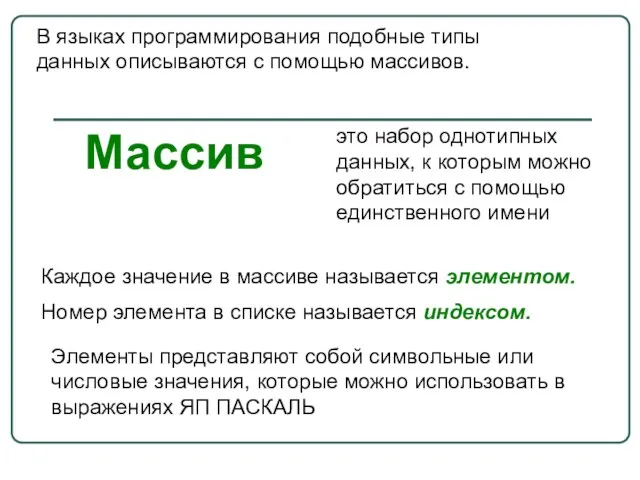 В языках программирования подобные типы данных описываются с помощью массивов.

Массив

это набор однотипных данных, к которым можно обратиться с помощью единственного имени

Каждое значение в массиве называется элементом.

Номер элемента в списке называется индексом.

Элементы представляют собой символьные или числовые значения, которые можно использовать в выражениях ЯП ПАСКАЛЬ